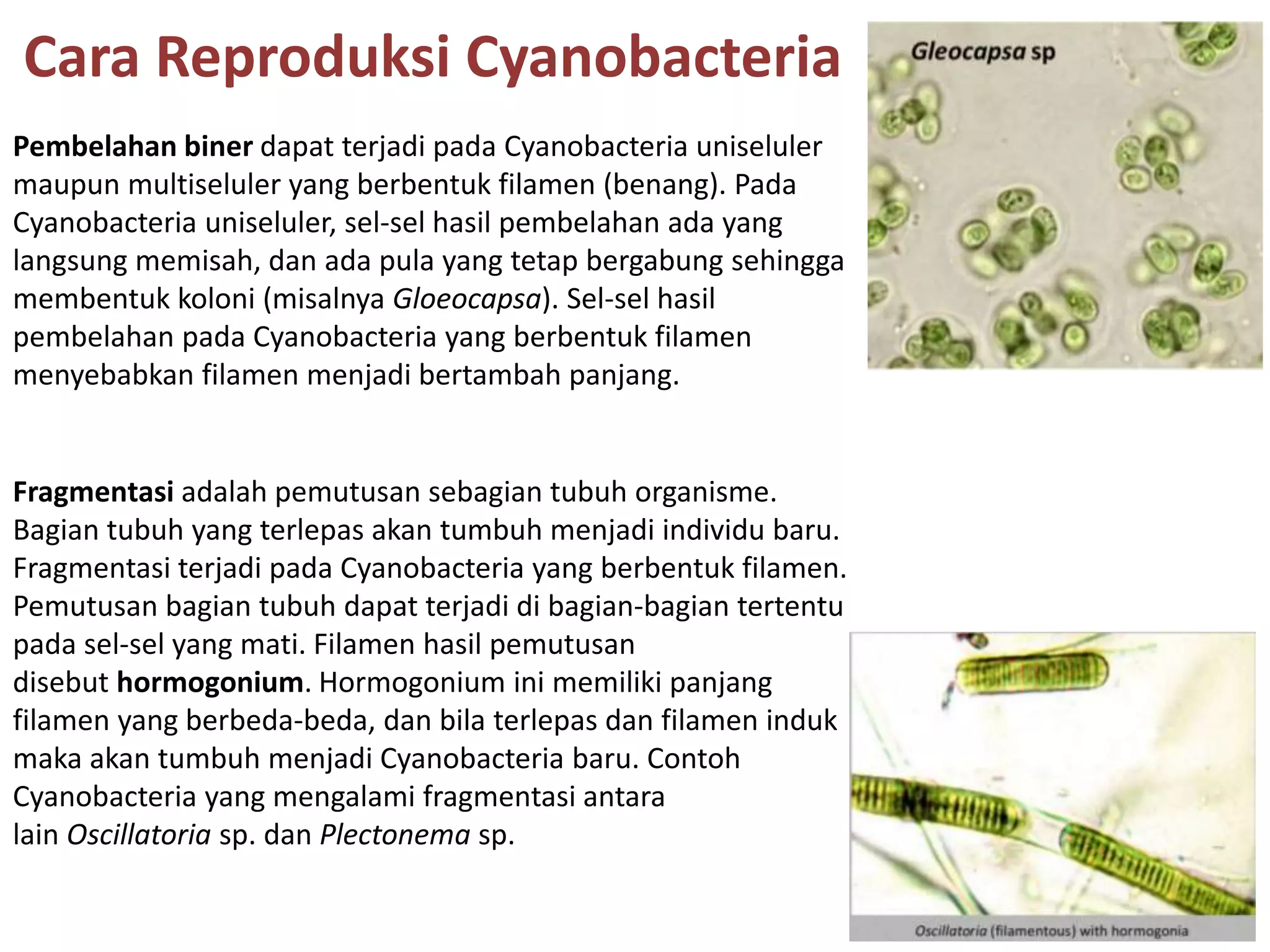 Cara Reproduksi Cyanobacteria

Gleocapsa sp

Pembelahan biner dapat terjadi pada Cyanobacteria uniseluler maupun multiseluler yang berbentuk filamen (benang). Pada Cyanobacteria uniseluler, sel-sel hasil pembelahan ada yang langsung memisah, dan ada pula yang tetap bergabung sehingga membentuk koloni (misalnya Gloeocapsa). Sel-sel hasil pembelahan pada Cyanobacteria yang berbentuk filamen menyebabkan filamen menjadi bertambah panjang.

Fragmentasi adalah pemutusan sebagian tubuh organisme. Bagian tubuh yang terlepas akan tumbuh menjadi individu baru. Fragmentasi terjadi pada Cyanobacteria yang berbentuk filamen. Pemutusan bagian tubuh dapat terjadi di bagian-bagian tertentu pada sel-sel yang mati. Filamen hasil pemutusan disebut hormogonium. Hormogonium ini memiliki panjang filamen yang berbeda-beda, dan bila terlepas dan filamen induk maka akan tumbuh menjadi Cyanobacteria baru. Contoh Cyanobacteria yang mengalami fragmentasi antara lain Oscillatoria sp. dan Plectonema sp.

Oscillatoria (filamentous) with hormogonia